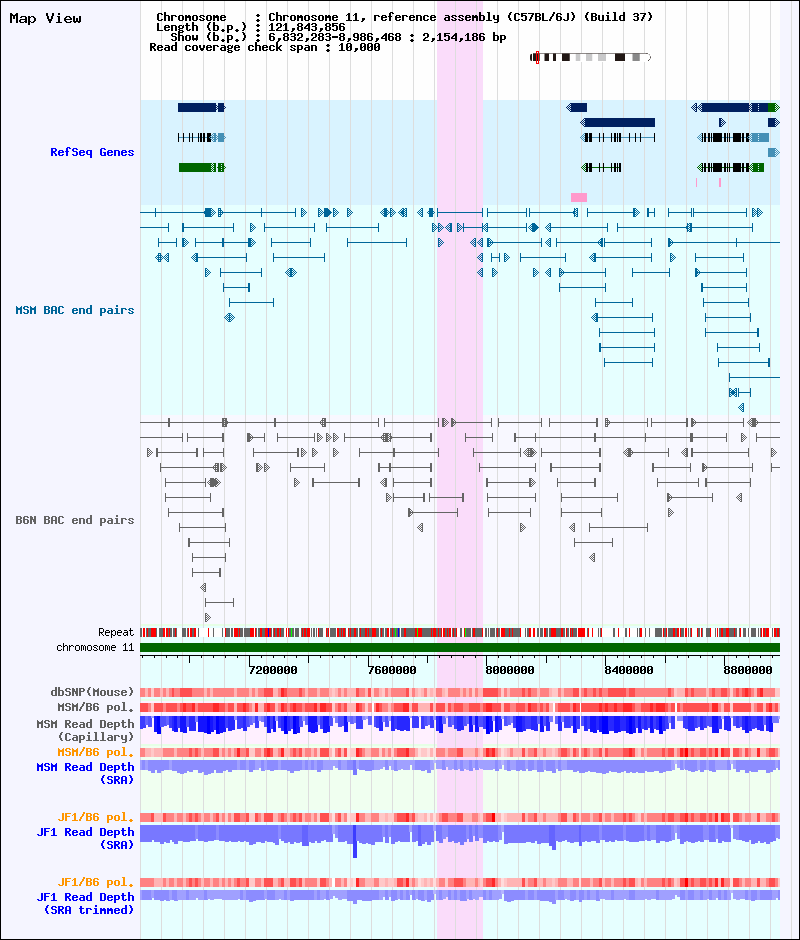 Map View

Chromosome : Chromosome 11, reference assembly (C57BL/6J) (Build 37)
Length (b.p.) : 121,843,856
Show (b.p.) : 6,832,283-8,986,468 : 2,154,186 bp
Read coverage check span : 10,000

RefSeq Genes

MSM BAC end pairs

B6N BAC end pairs

Repeat
chromosome 11

7200000 7600000 8000000 8400000 8800000

dbSNP(Mouse)
MSM/B6 pol.
MSM Read Depth
(Capillary)
MSM/B6 pol.
MSM Read Depth
(SRA)

JF1/B6 pol.
JF1 Read Depth
(SRA)

JF1/B6 pol.
JF1 Read Depth
(SRA trimmed)